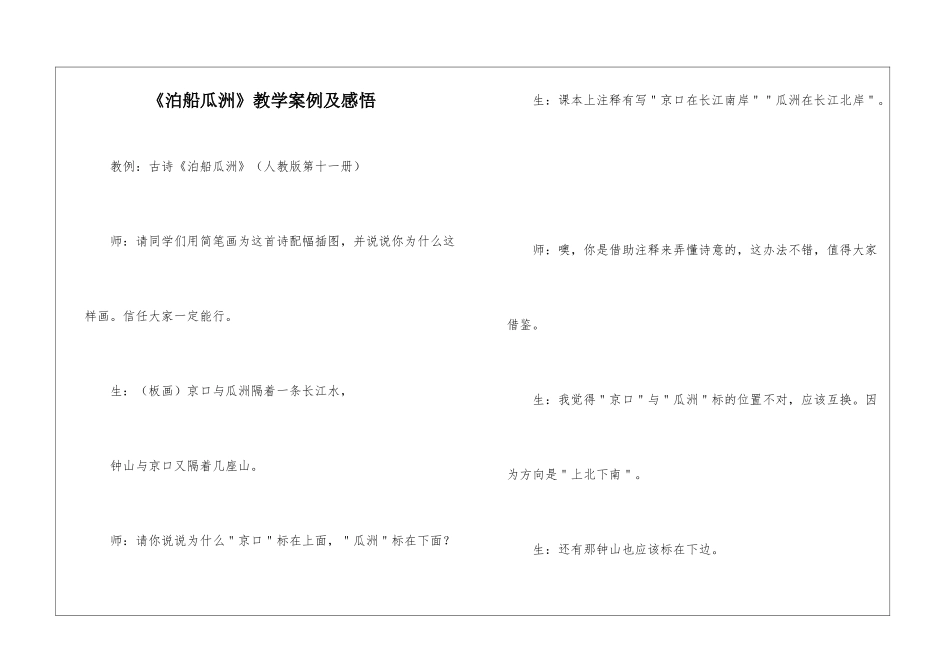 《泊船瓜洲》教学案例及感悟

教例：古诗《泊船瓜洲》（人教版第十一册）

师：请同学们用简笔画为这首诗配幅插图，并说说你为什么这样画。信任大家一定能行。

生：（板画）京口与瓜洲隔着一条长江水，

钟山与京口又隔着几座山。

师：请你说说为什么＂京口＂标在上面，＂瓜洲＂标在下面？

生：课本上注释有写＂京口在长江南岸＂＂瓜洲在长江北岸＂。

师：噢，你是借助注释来弄懂诗意的，这办法不错，值得大家借鉴。

生：我觉得＂京口＂与＂瓜洲＂标的位置不对，应该互换。因为方向是＂上北下南＂。

生：还有那钟山也应该标在下边。